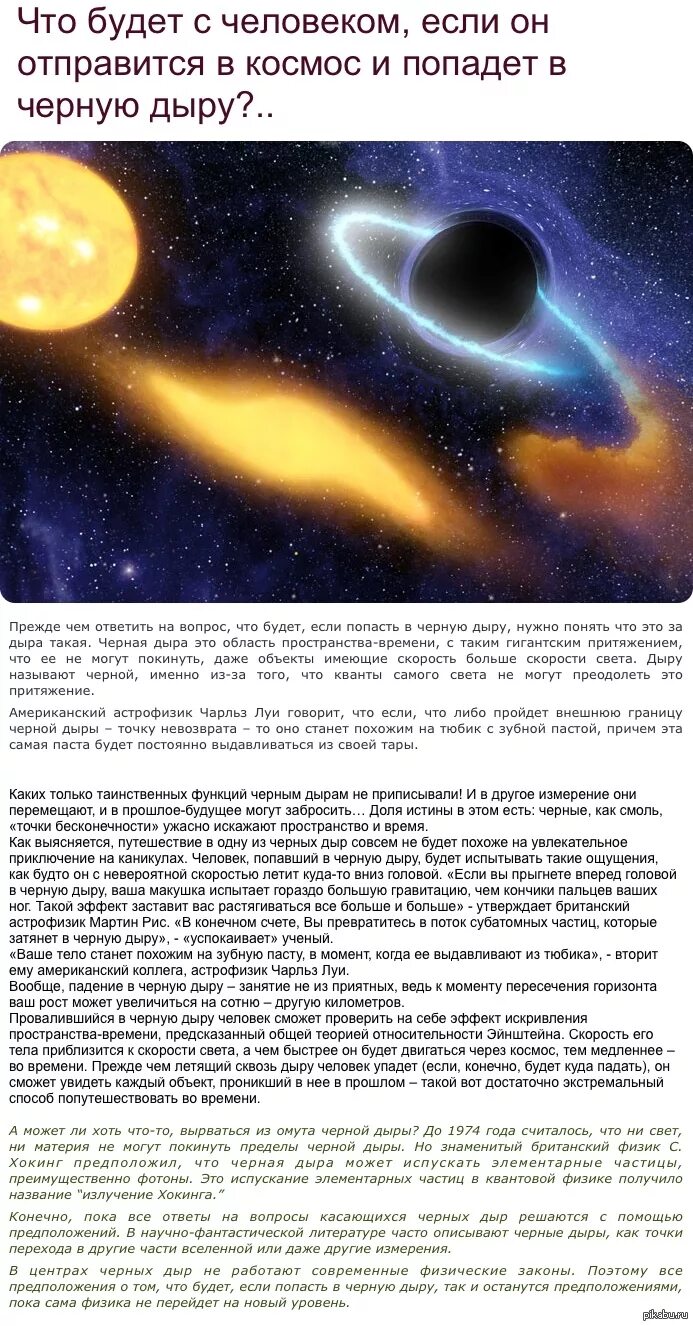 Что будет с человеком, если он отправится в космос и попадет в черную дыру?..

Прежде чем ответить на вопрос, что будет, если попасть в черную дыру, нужно понять что это за дыра такая. Черная дыра это область пространства-времени, с таким гигантским притяжением, что ее не могут покинуть, даже объекты имеющие скорость больше скорости света. Дыру называют черной, именно из-за того, что кванты самого света не могут преодолеть это притяжение.

Американский астрофизик Чарльз Луи говорит, что если, что либо пройдет внешнюю границу черной дыры – точку невозврата – то оно станет похожим на тюбик с зубной пастой, причем эта самая паста будет постоянно выдавливаться из своей тары.

Каких только таинственных функций черным дырам не приписывали! И в другое измерение они перемещают, и в прошлое-будущее могут забросить… Доля истины в этом есть: черные, как смоль, «точки бесконечности» ужасно искажают пространство и время.
Как выясняется, путешествие в одну из черных дыр совсем не будет похоже на увлекательное приключение на каникулах. Человек, попавший в черную дыру, будет испытывать такие ощущения, как будто он с невероятной скоростью летит куда-то вниз головой. «Если вы прыгнете вперед головой в черную дыру, ваша макушка испытает гораздо большую гравитацию, чем кончики пальцев ваших ног. Такой эффект заставит вас растягиваться все больше и больше» - утверждает британский астрофизик Мартин Рис. «В конечном счете, Вы превратитесь в поток субатомных частиц, которые затянет в черную дыру», - «успокаивает» ученый.
«Ваше тело станет похожим на зубную пасту, в момент, когда ее выдавливают из тюбика», - вторит ему американский коллега, астрофизик Чарльз Луи.
Вообще, падение в черную дыру – занятие не из приятных, ведь к моменту пересечения горизонта ваш рост может увеличиться на сотню – другую километров.
Провалившийся в черную дыру человек сможет проверить на себе эффект искривления пространства-времени, предсказанный общей теорией относительности Эйнштейна. Скорость его тела приблизится к скорости света, а чем быстрее он будет двигаться через космос, тем медленнее – во времени. Прежде чем летящий сквозь дыру человек упадет (если, конечно, будет куда падать), он сможет увидеть каждый объект, проникший в нее в прошлом – такой вот достаточно экстремальный способ попутешествовать во времени.

А может ли хоть что-то, вырваться из омута черной дыры? До 1974 года считалось, что ни свет, ни материя не могут покинуть пределы черной дыры. Но знаменитый британский физик С. Хокинг предположил, что черная дыра может испускать элементарные частицы, преимущественно фотоны. Это испускание элементарных частиц в квантовой физике получило название "излучение Хокинга."

Конечно, пока все ответы на вопросы касающихся черных дыр решаются с помощью предположений. В научно-фантастической литературе часто описывают черные дыры, как точки перехода в другие части вселенной или даже другие измерения.

В центрах черных дыр не работают современные физические законы. Поэтому все предположения о том, что будет, если попасть в черную дыру, так и останутся предположениями, пока сама физика не перейдет на новый уровень.

pikabu.ru